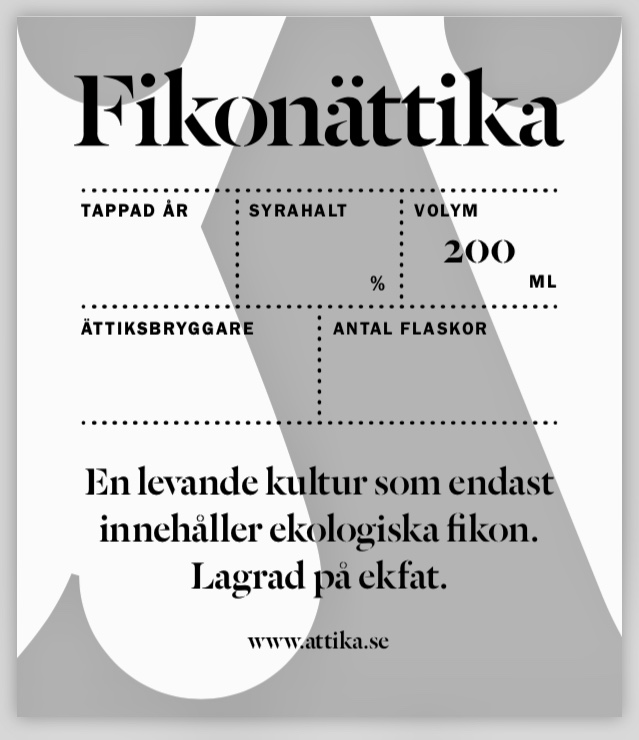 Fikonättika

TAPPAD ÅR

SYRAHALT

%

VOLYM

200

ML

ÄTTIKSBRYGGARE

ANTAL FLASKOR

En levande kultur som endast innehåller ekologiska fikon. Lagrad på ekfat.

www.attika.se